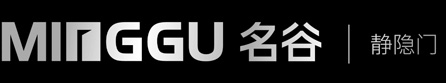 MINGGU 名谷 | 静隐门